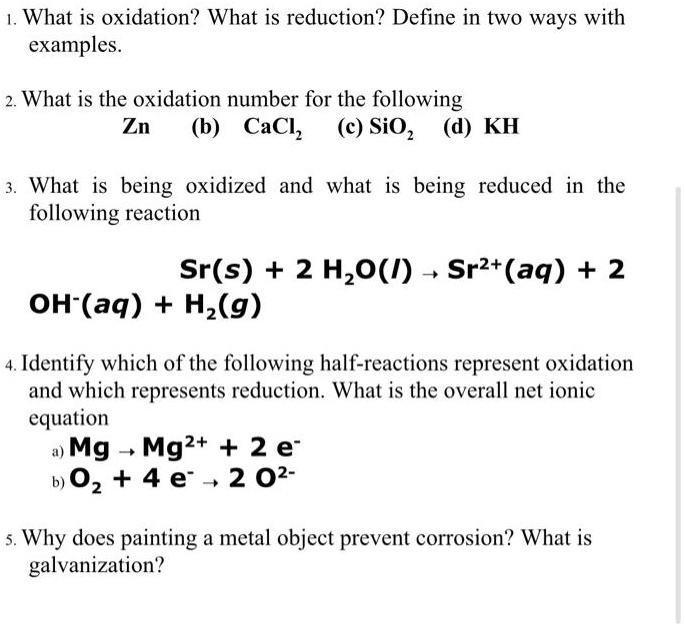 1. What is oxidation? What is reduction? Define in two ways with examples.

2. What is the oxidation number for the following
Zn (b) $CaCl_2$ (c) $SiO_2$ (d) KH

3. What is being oxidized and what is being reduced in the following reaction

$Sr(s) + 2\ H_2O(l) \rightarrow Sr^{2+}(aq) + 2\ OH^-(aq) + H_2(g)$

4. Identify which of the following half-reactions represent oxidation and which represents reduction. What is the overall net ionic equation
a) $Mg \rightarrow Mg^{2+} + 2\ e^-$
b) $O_2 + 4\ e^- \rightarrow 2\ O^{2-}$

5. Why does painting a metal object prevent corrosion? What is galvanization?